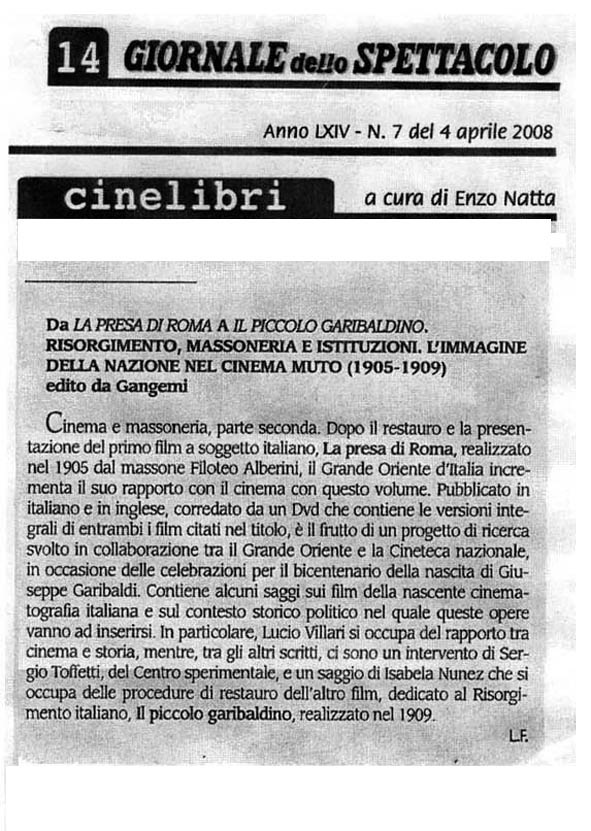 14 GIORNALE dello SPETTACOLO

Anno LXIV - N. 7 del 4 aprile 2008

cinelibri

a cura di Enzo Natta

Da LA PRESA DI ROMA A IL PICCOLO GARIBALDINO. RISORGIMENTO, MASSONERIA E ISTITUZIONI. L'IMMAGINE DELLA NAZIONE NEL CINEMA MUTO (1905-1909) edito da Gangemi

Cinema e massoneria, parte seconda. Dopo il restauro e la presentazione del primo film a soggetto italiano, La presa di Roma, realizzato nel 1905 dal massone Filoteo Alberini, il Grande Oriente d'Italia incrementa il suo rapporto con il cinema con questo volume. Pubblicato in italiano e in inglese, corredato da un Dvd che contiene le versioni integrali di entrambi i film citati nel titolo, è il frutto di un progetto di ricerca svolto in collaborazione tra il Grande Oriente e la Cineteca nazionale, in occasione delle celebrazioni per il bicentenario della nascita di Giuseppe Garibaldi. Contiene alcuni saggi sui film della nascente cinematografia italiana e sul contesto storico politico nel quale queste opere vanno ad inserirsi. In particolare, Lucio Villari si occupa del rapporto tra cinema e storia, mentre, tra gli altri scritti, ci sono un intervento di Sergio Toffetti, del Centro sperimentale, e un saggio di Isabela Nunez che si occupa delle procedure di restauro dell'altro film, dedicato al Risorgimento italiano, Il piccolo garibaldino, realizzato nel 1909.

L.F.